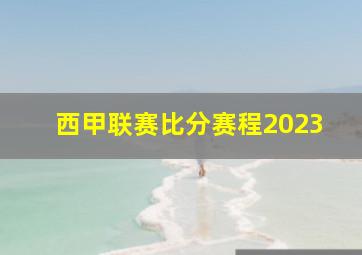 西甲联赛比分赛程2023